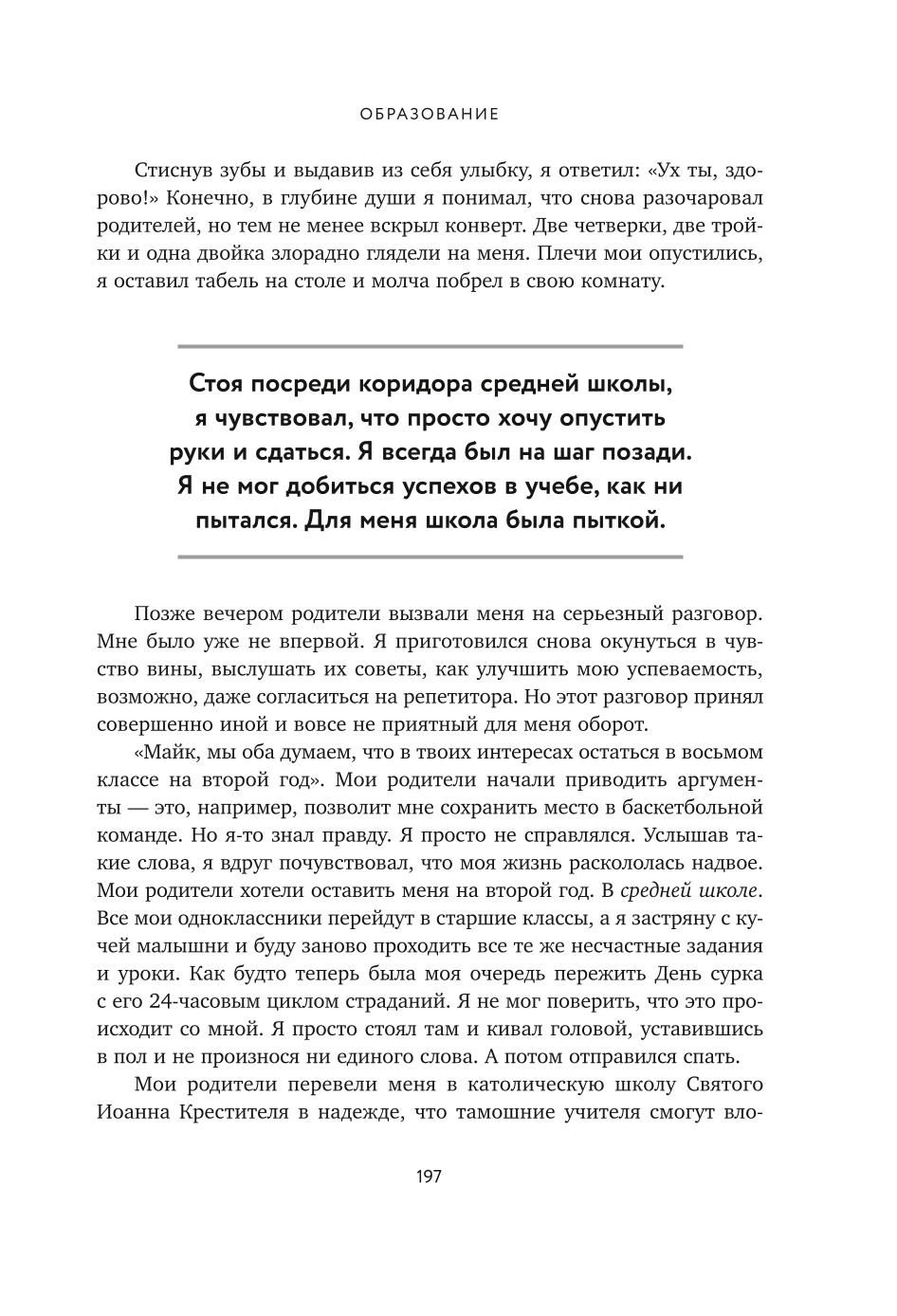 ОБРАЗОВАНИЕ

Стиснув зубы и выдавив из себя улыбку, я ответил: «Ух ты, здорово!» Конечно, в глубине души я понимал, что снова разочаровал родителей, но тем не менее вскрыл конверт. Две четверки, две тройки и одна двойка злорадно глядели на меня. Плечи мои опустились, я оставил табель на столе и молча побрел в свою комнату.

Стоя посреди коридора средней школы, я чувствовал, что просто хочу опустить руки и сдаться. Я всегда был на шаг позади. Я не мог добиться успехов в учебе, как ни пытался. Для меня школа была пыткой.

Позже вечером родители вызвали меня на серьезный разговор. Мне было уже не впервой. Я приготовился снова окунуться в чувство вины, выслушать их советы, как улучшить мою успеваемость, возможно, даже согласиться на репетитора. Но этот разговор принял совершенно иной и вовсе не приятный для меня оборот.

«Майк, мы оба думаем, что в твоих интересах остаться в восьмом классе на второй год». Мои родители начали приводить аргументы — это, например, позволит мне сохранить место в баскетбольной команде. Но я-то знал правду. Я просто не справлялся. Услышав такие слова, я вдруг почувствовал, что моя жизнь раскололась надвое. Мои родители хотели оставить меня на второй год. В средней школе. Все мои одноклассники перейдут в старшие классы, а я застряну с кучей малышни и буду заново проходить все те же несчастные задания и уроки. Как будто теперь была моя очередь пережить День сурка с его 24-часовым циклом страданий. Я не мог поверить, что это происходит со мной. Я просто стоял там и кивал головой, уставившись в пол и не произнося ни единого слова. А потом отправился спать.

Мои родители перевели меня в католическую школу Святого Иоанна Крестителя в надежде, что тамошние учителя смогут вло-

197